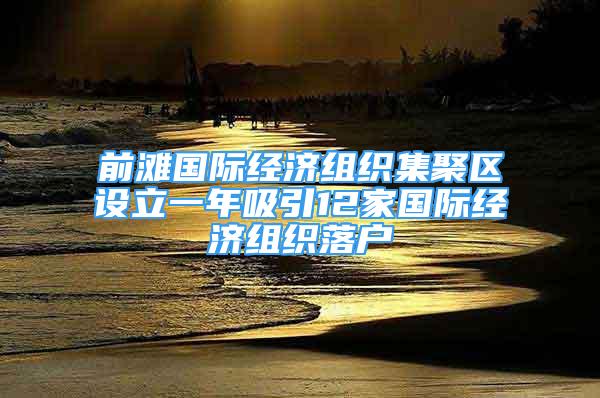 前滩国际经济组织集聚区设立一年吸引12家国际经济组织落户